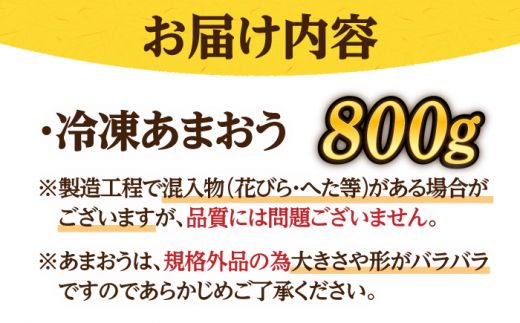 お届け内容

・冷凍あまおう 800g

※製造工程で混入物(花びら・へた等)がある場合がございますが、品質には問題ございません。

※あまおうは、規格外品の為大きさや形がバラバラですのであらかじめご了承ください。